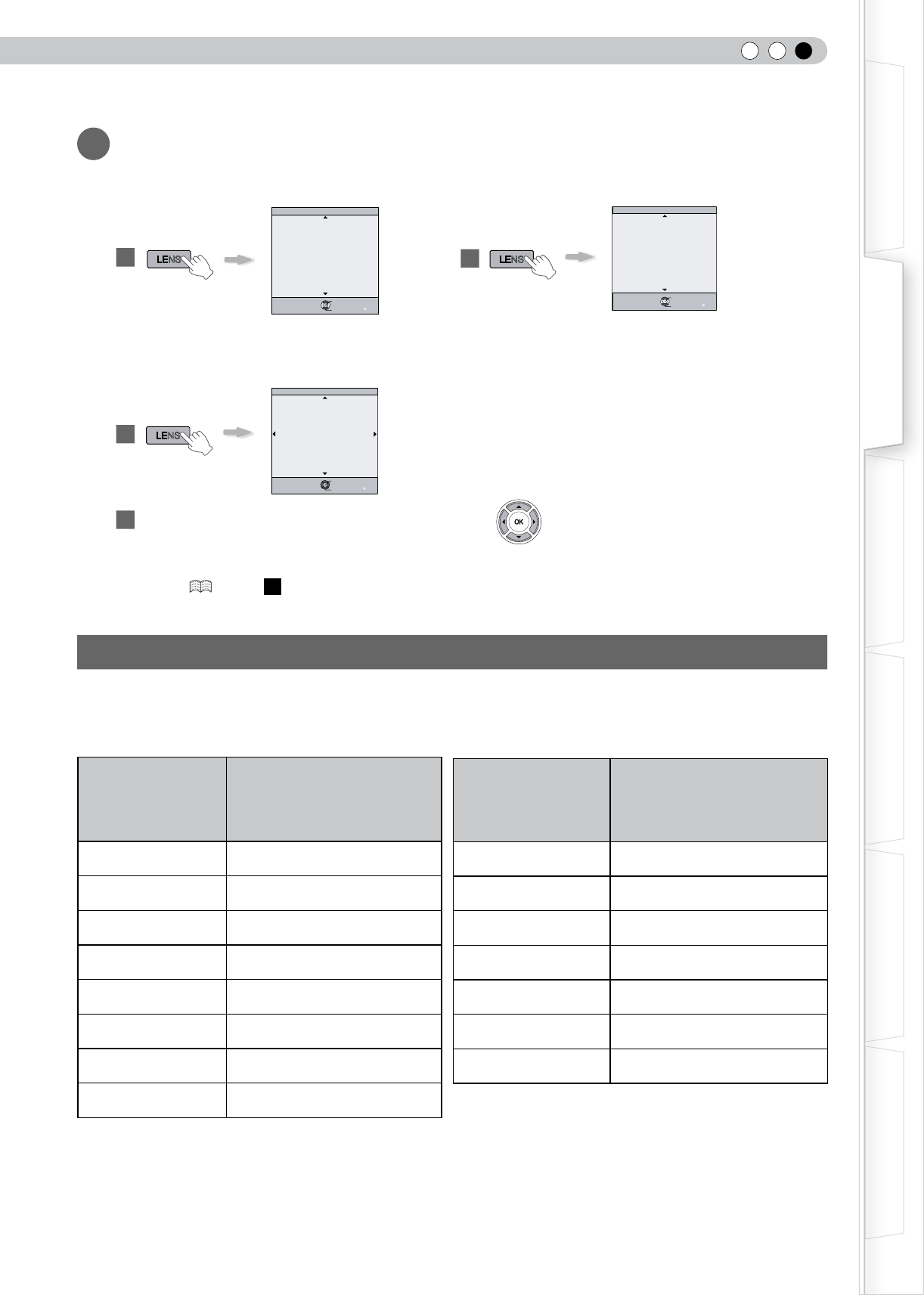 LENS

LENS

LENS

OK